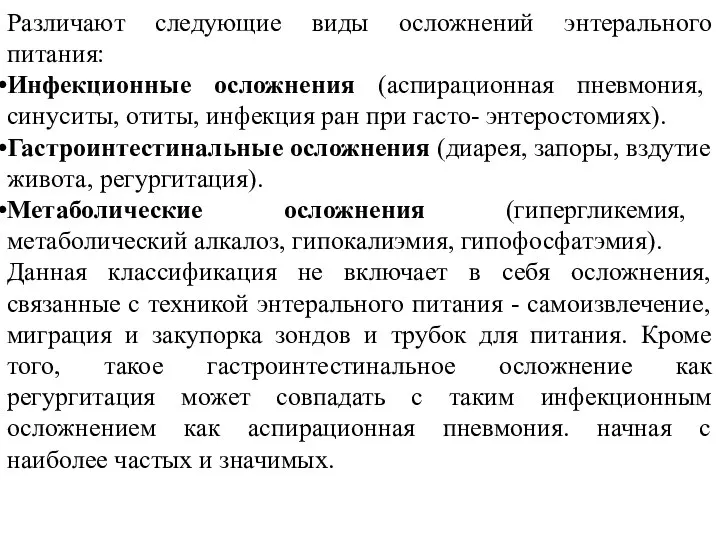 Различают следующие виды осложнений энтерального питания:

•Инфекционные осложнения (аспирационная пневмония, синуситы, отиты, инфекция ран при гасто- энтеростомиях).

•Гастроинтестинальные осложнения (диарея, запоры, вздутие живота, регургитация).

•Метаболические осложнения (гипергликемия, метаболический алкалоз, гипокалиэмия, гипофосфатэмия).

Данная классификация не включает в себя осложнения, связанные с техникой энтерального питания - самоизвлечение, миграция и закупорка зондов и трубок для питания. Кроме того, такое гастроинтестинальное осложнение как регургитация может совпадать с таким инфекционным осложнением как аспирационная пневмония. начная с наиболее частых и значимых.